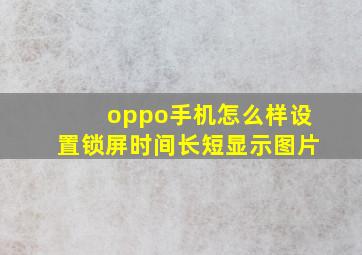 oppo手机怎么样设置锁屏时间长短显示图片